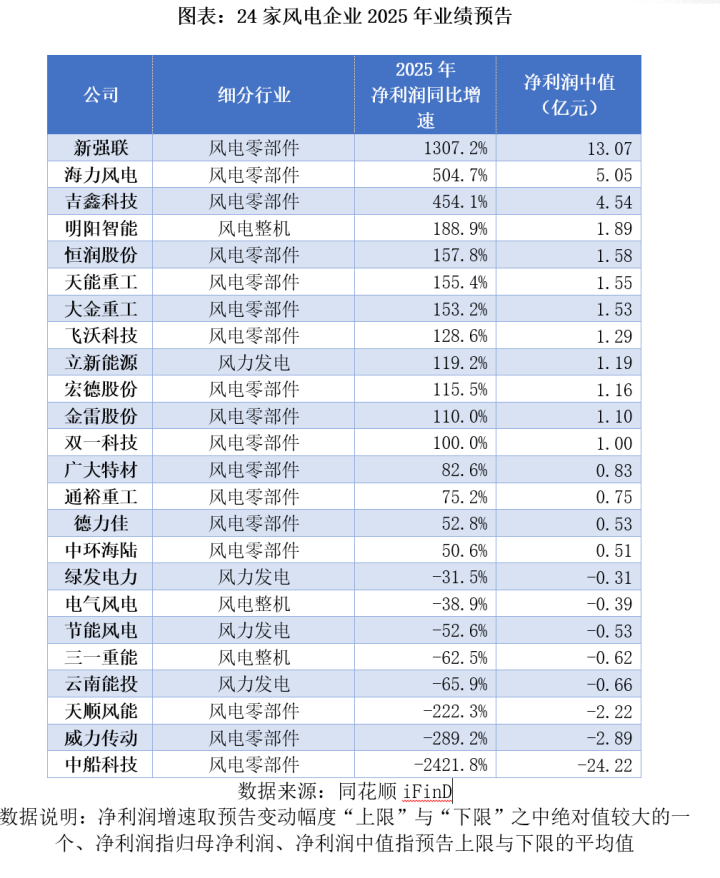 图表：24家风电企业2025年业绩预告

| 公司 | 细分行业 | 2025年净利润同比增速 | 净利润中值（亿元） |
|---|---|---|---|
| 新强联 | 风电零部件 | 1307.2% | 13.07 |
| 海力风电 | 风电零部件 | 504.7% | 5.05 |
| 吉鑫科技 | 风电零部件 | 454.1% | 4.54 |
| 明阳智能 | 风电整机 | 188.9% | 1.89 |
| 恒润股份 | 风电零部件 | 157.8% | 1.58 |
| 天能重工 | 风电零部件 | 155.4% | 1.55 |
| 大金重工 | 风电零部件 | 153.2% | 1.53 |
| 飞沃科技 | 风电零部件 | 128.6% | 1.29 |
| 立新能源 | 风力发电 | 119.2% | 1.19 |
| 宏德股份 | 风电零部件 | 115.5% | 1.16 |
| 金雷股份 | 风电零部件 | 110.0% | 1.10 |
| 双一科技 | 风电零部件 | 100.0% | 1.00 |
| 广大特材 | 风电零部件 | 82.6% | 0.83 |
| 通裕重工 | 风电零部件 | 75.2% | 0.75 |
| 德力佳 | 风电零部件 | 52.8% | 0.53 |
| 中环海陆 | 风电零部件 | 50.6% | 0.51 |
| 绿发电力 | 风力发电 | -31.5% | -0.31 |
| 电气风电 | 风电整机 | -38.9% | -0.39 |
| 节能风电 | 风力发电 | -52.6% | -0.53 |
| 三一重能 | 风电整机 | -62.5% | -0.62 |
| 云南能投 | 风力发电 | -65.9% | -0.66 |
| 天顺风能 | 风电零部件 | -222.3% | -2.22 |
| 威力传动 | 风电零部件 | -289.2% | -2.89 |
| 中船科技 | 风电零部件 | -2421.8% | -24.22 |

数据来源：同花顺iFinD

数据说明：净利润增速取预告变动幅度“上限”与“下限”之中绝对值较大的一个、净利润指归母净利润、净利润中值指预告上限与下限的平均值